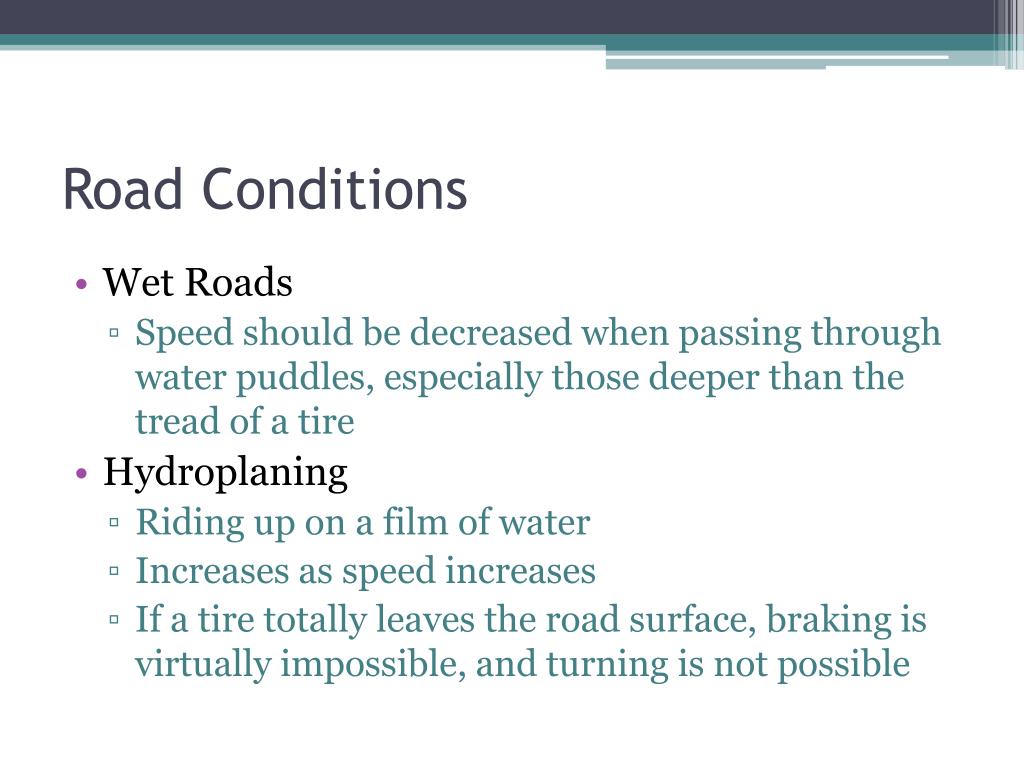 Road Conditions

• Wet Roads
  ▫ Speed should be decreased when passing through water puddles, especially those deeper than the tread of a tire
• Hydroplaning
  ▫ Riding up on a film of water
  ▫ Increases as speed increases
  ▫ If a tire totally leaves the road surface, braking is virtually impossible, and turning is not possible